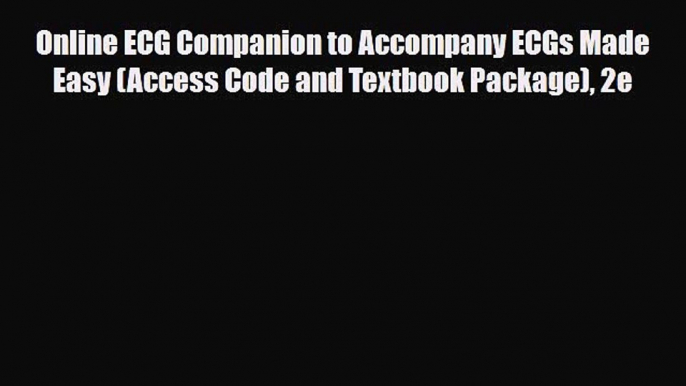 Online ECG Companion to Accompany ECGs Made Easy (Access Code and Textbook Package), 2e